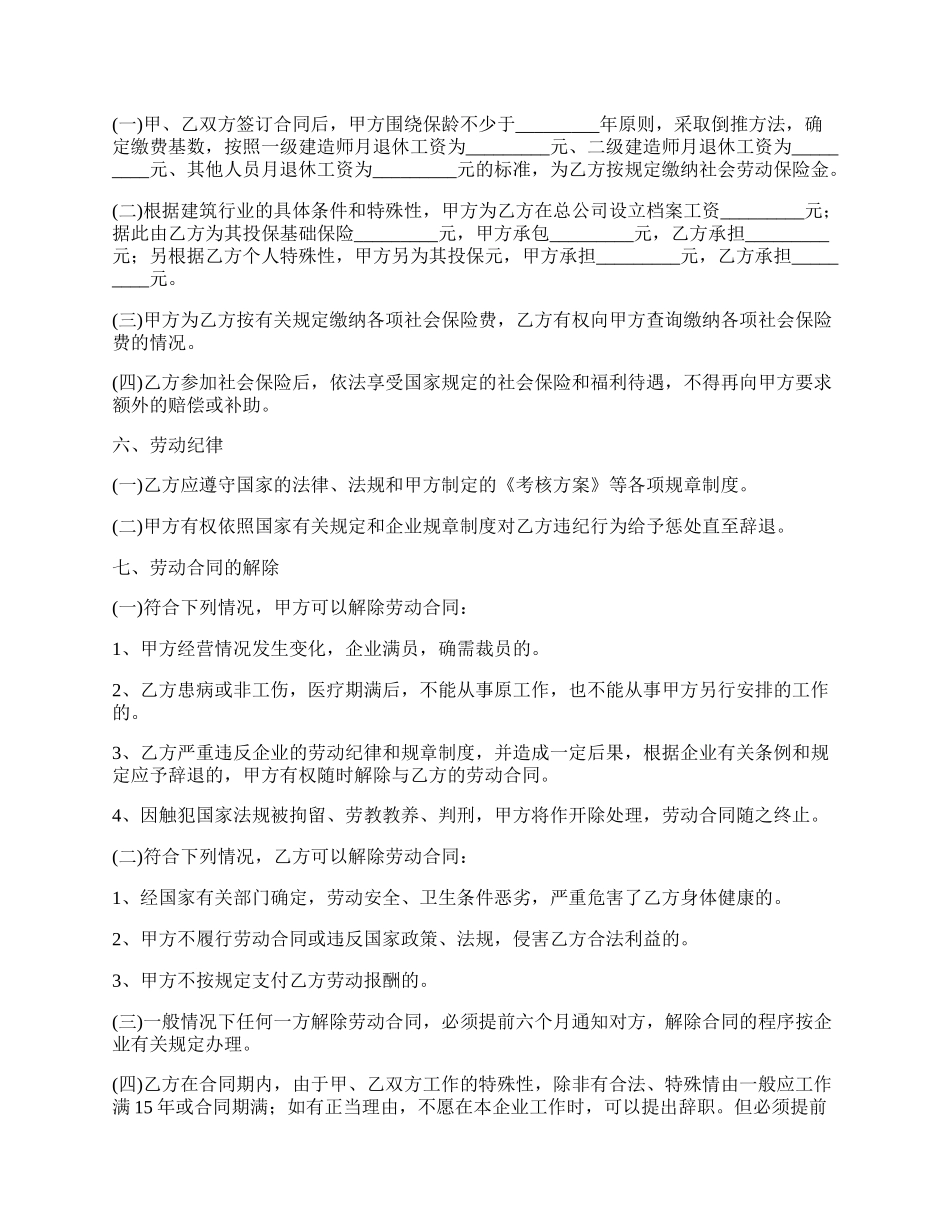 (一)甲、乙双方签订合同后，甲方围绕保龄不少于_________年原则，采取倒推方法，确定缴费基数，按照一级建造师月退休工资为_________元、二级建造师月退休工资为_________元、其他人员月退休工资为_________元的标准，为乙方按规定缴纳社会劳动保险金。

(二)根据建筑行业的具体条件和特殊性，甲方为乙方在总公司设立档案工资_________元；据此由乙方为其投保基础保险_________元，甲方承包_________元，乙方承担_________元；另根据乙方个人特殊性，甲方另为其投保元，甲方承担_________元，乙方承担_________元。

(三)甲方为乙方按有关规定缴纳各项社会保险费，乙方有权向甲方查询缴纳各项社会保险费的情况。

(四)乙方参加社会保险后，依法享受国家规定的社会保险和福利待遇，不得再向甲方要求额外的赔偿或补助。

六、劳动纪律

(一)乙方应遵守国家的法律、法规和甲方制定的《考核方案》等各项规章制度。

(二)甲方有权依照国家有关规定和企业规章制度对乙方违纪行为给予惩处直至辞退。

七、劳动合同的解除

(一)符合下列情况，甲方可以解除劳动合同：

1、甲方经营情况发生变化，企业满员，确需裁员的。

2、乙方患病或非工伤，医疗期满后，不能从事原工作，也不能从事甲方另行安排的工作的。

3、乙方严重违反企业的劳动纪律和规章制度，并造成一定后果，根据企业有关条例和规定应予辞退的，甲方有权随时解除与乙方的劳动合同。

4、因触犯国家法规被拘留、劳教教养、判刑，甲方将作开除处理，劳动合同随之终止。

(二)符合下列情况，乙方可以解除劳动合同：

1、经国家有关部门确定，劳动安全、卫生条件恶劣，严重危害了乙方身体健康的。

2、甲方不履行劳动合同或违反国家政策、法规，侵害乙方合法利益的。

3、甲方不按规定支付乙方劳动报酬的。

(三)一般情况下任何一方解除劳动合同，必须提前六个月通知对方，解除合同的程序按企业有关规定办理。

(四)乙方在合同期内，由于甲、乙双方工作的特殊性，除非有合法、特殊情由一般应工作满 15 年或合同期满；如有正当理由，不愿在本企业工作时，可以提出辞职。但必须提前